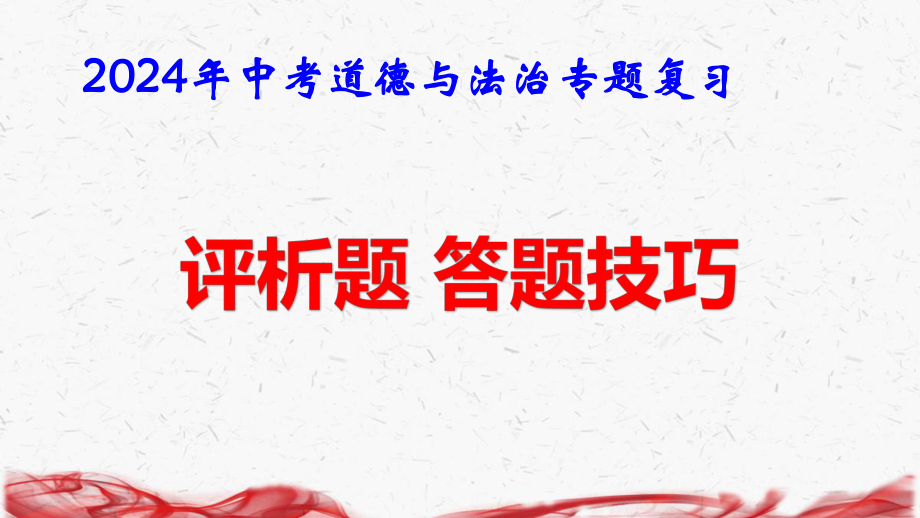 2024年中考道德与法治专题复习

评析题 答题技巧